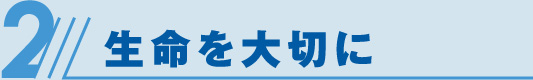 2

生命を大切に